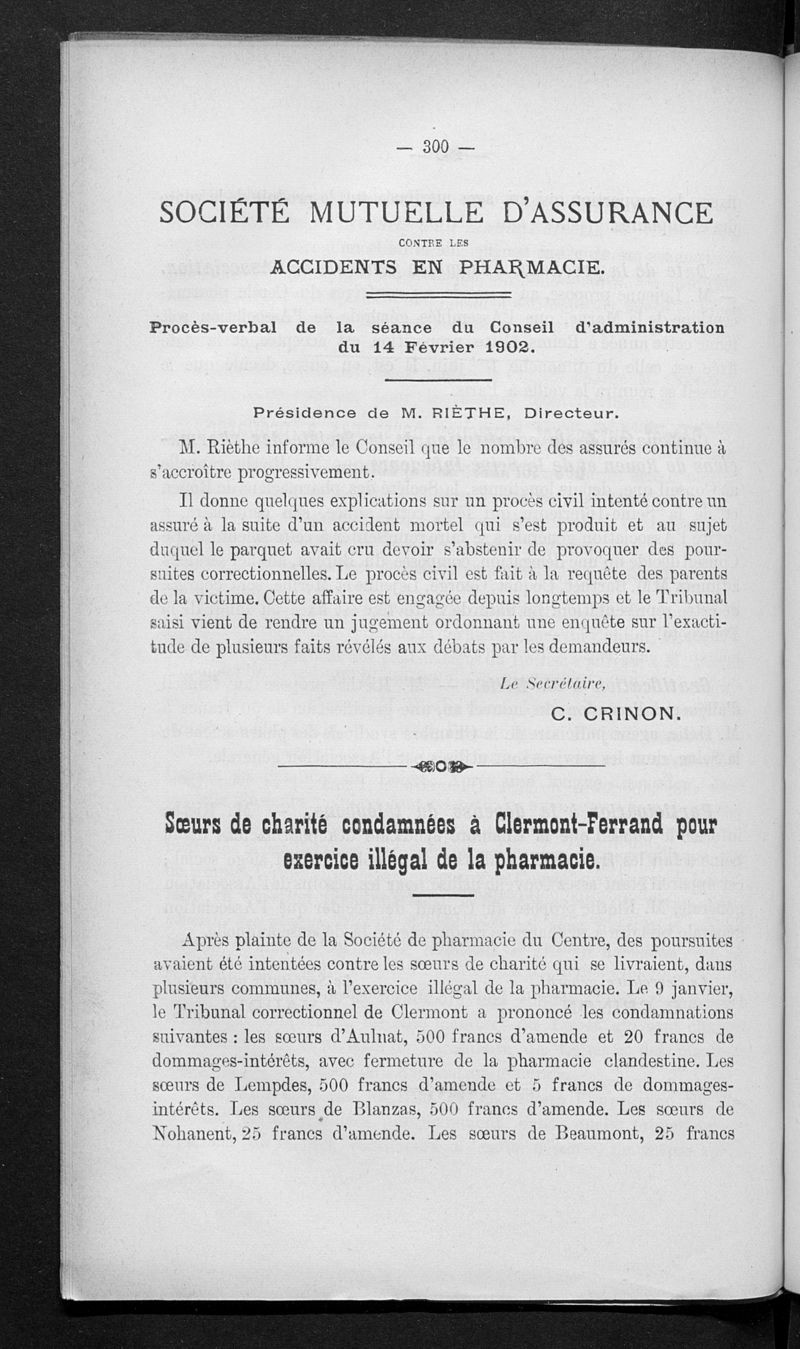 — 300 —

SOCIÉTÉ MUTUELLE D'ASSURANCE

CONTRE LES

ACCIDENTS EN PHARMACIE.

Procès-verbal de la séance du Conseil d'administration du 14 Février 1902.

Présidence de M. RIÈTHE, Directeur.

M. Rièthe informe le Conseil que le nombre des assurés continue à s'accroître progressivement.

Il donne quelques explications sur un procès civil intenté contre un assuré à la suite d'un accident mortel qui s'est produit et au sujet duquel le parquet avait cru devoir s'abstenir de provoquer des poursuites correctionnelles. Le procès civil est fait à la requête des parents de la victime. Cette affaire est engagée depuis longtemps et le Tribunal saisi vient de rendre un jugement ordonnant une enquête sur l'exactitude de plusieurs faits révélés aux débats par les demandeurs.

Le Secrétaire,

C. CRINON.

Sœurs de charité condamnées à Clermont-Ferrand pour exercice illégal de la pharmacie.

Après plainte de la Société de pharmacie du Centre, des poursuites avaient été intentées contre les sœurs de charité qui se livraient, dans plusieurs communes, à l'exercice illégal de la pharmacie. Le 9 janvier, le Tribunal correctionnel de Clermont a prononcé les condamnations suivantes : les sœurs d'Aulnat, 500 francs d'amende et 20 francs de dommages-intérêts, avec fermeture de la pharmacie clandestine. Les sœurs de Lempdes, 500 francs d'amende et 5 francs de dommages-intérêts. Les sœurs de Blanzas, 500 francs d'amende. Les sœurs de Nohanent, 25 francs d'amende. Les sœurs de Beaumont, 25 francs